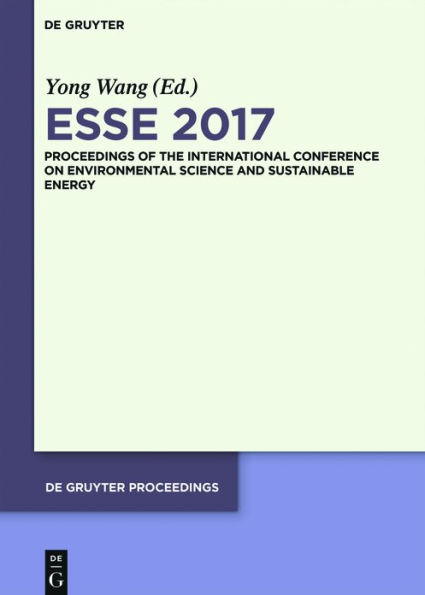 DE GRUYTER

Yong Wang (Ed.)

ESSE 2017

PROCEEDINGS OF THE INTERNATIONAL CONFERENCE ON ENVIRONMENTAL SCIENCE AND SUSTAINABLE ENERGY

DE GRUYTER PROCEEDINGS

DE
G